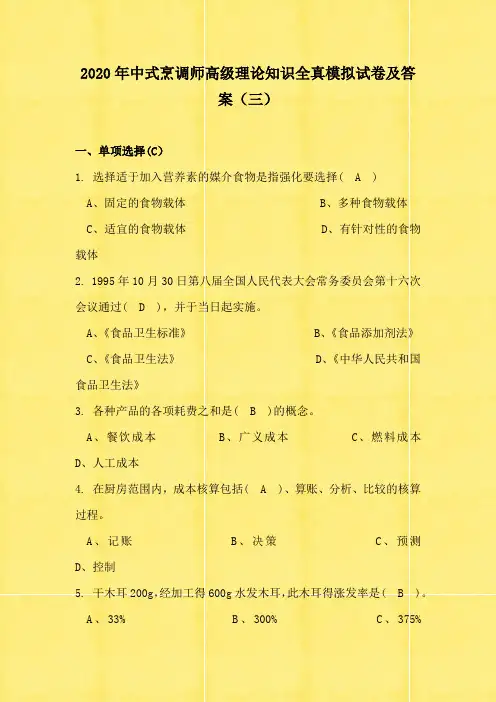 2020年中式烹调师高级理论知识全真模拟试卷及答案（三）

一、单项选择(C)

1. 选择适于加入营养素的媒介食物是指强化要选择（ A ）

A、固定的食物载体 B、多种食物载体

C、适宜的食物载体 D、有针对性的食物载体

2. 1995年10月30日第八届全国人民代表大会常务委员会第十六次会议通过（ D ），并于当日起实施。

A、《食品卫生标准》 B、《食品添加剂法》

C、《食品卫生法》 D、《中华人民共和国食品卫生法》

3. 各种产品的各项耗费之和是（ B ）的概念。

A、餐饮成本 B、广义成本 C、燃料成本 D、人工成本

4. 在厨房范围内，成本核算包括（ A ）、算账、分析、比较的核算过程。

A、记账 B、决策 C、预测 D、控制

5. 干木耳200g，经加工得600g水发木耳，此木耳得涨发率是（ B ）。

A、33% B、300% C、375%